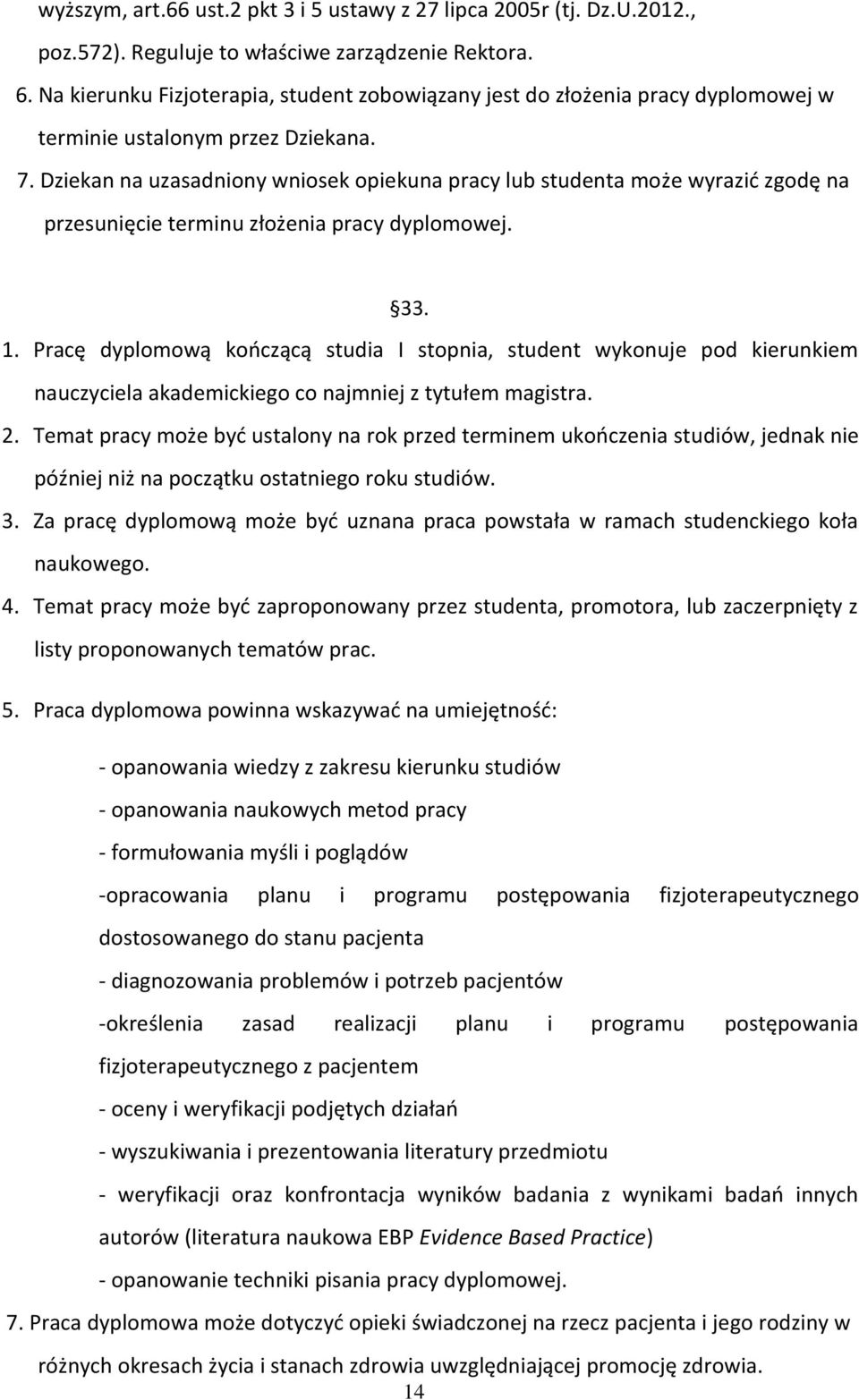 wyższym, art.66 ust.2 pkt 3 i 5 ustawy z 27 lipca 2005r (tj. Dz.U.2012., poz.572). Reguluje to właściwe zarządzenie Rektora.

6. Na kierunku Fizjoterapia, student zobowiązany jest do złożenia pracy dyplomowej w terminie ustalonym przez Dziekana.

7. Dziekan na uzasadniony wniosek opiekuna pracy lub studenta może wyrazić zgodę na przesunięcie terminu złożenia pracy dyplomowej.

§33.

1. Pracę dyplomową kończącą studia I stopnia, student wykonuje pod kierunkiem nauczyciela akademickiego co najmniej z tytułem magistra.

2. Temat pracy może być ustalony na rok przed terminem ukończenia studiów, jednak nie później niż na początku ostatniego roku studiów.

3. Za pracę dyplomową może być uznana praca powstała w ramach studenckiego koła naukowego.

4. Temat pracy może być zaproponowany przez studenta, promotora, lub zaczerpnięty z listy proponowanych tematów prac.

5. Praca dyplomowa powinna wskazywać na umiejętność:

- opanowania wiedzy z zakresu kierunku studiów

- opanowania naukowych metod pracy

- formułowania myśli i poglądów

-opracowania planu i programu postępowania fizjoterapeutycznego dostosowanego do stanu pacjenta

- diagnozowania problemów i potrzeb pacjentów

-określenia zasad realizacji planu i programu postępowania fizjoterapeutycznego z pacjentem

- oceny i weryfikacji podjętych działań

- wyszukiwania i prezentowania literatury przedmiotu

- weryfikacji oraz konfrontacja wyników badania z wynikami badań innych autorów (literatura naukowa EBP Evidence Based Practice)

- opanowanie techniki pisania pracy dyplomowej.

7. Praca dyplomowa może dotyczyć opieki świadczonej na rzecz pacjenta i jego rodziny w różnych okresach życia i stanach zdrowia uwzględniającej promocję zdrowia.

14